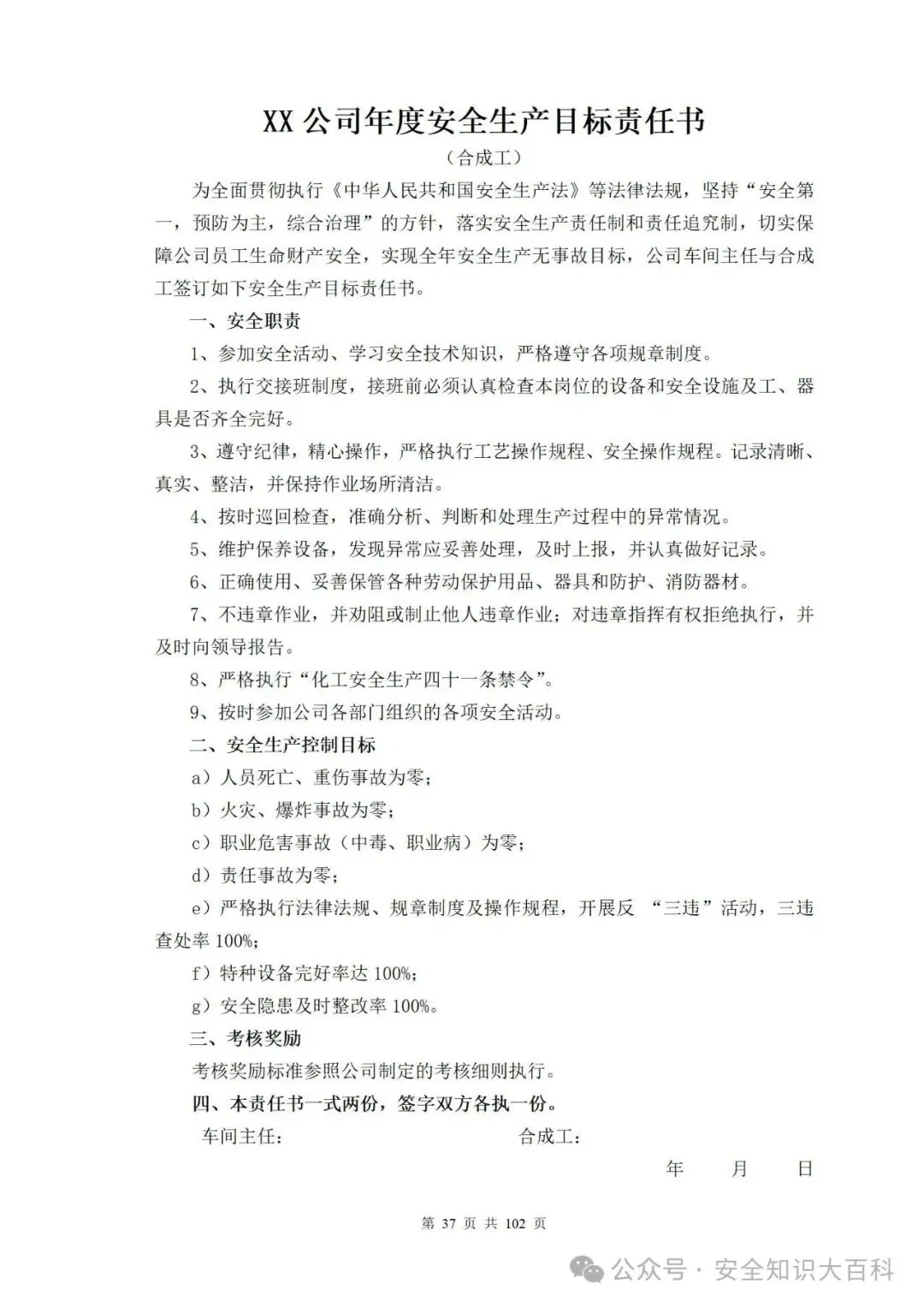 XX 公司年度安全生产目标责任书

（合成工）

为全面贯彻执行《中华人民共和国安全生产法》等法律法规，坚持“安全第一，预防为主，综合治理”的方针，落实安全生产责任制和责任追究制，切实保障公司员工生命财产安全，实现全年安全生产无事故目标，公司车间主任与合成工签订如下安全生产目标责任书。

一、安全职责

1、参加安全活动、学习安全技术知识，严格遵守各项规章制度。

2、执行交接班制度，接班前必须认真检查本岗位的设备和安全设施及工、器具是否齐全完好。

3、遵守纪律，精心操作，严格执行工艺操作规程、安全操作规程。记录清晰、真实、整洁，并保持作业场所清洁。

4、按时巡回检查，准确分析、判断和处理生产过程中的异常情况。

5、维护保养设备，发现异常应妥善处理，及时上报，并认真做好记录。

6、正确使用、妥善保管各种劳动保护用品、器具和防护、消防器材。

7、不违章作业，并劝阻或制止他人违章作业；对违章指挥有权拒绝执行，并及时向领导报告。

8、严格执行“化工安全生产四十一条禁令”。

9、按时参加公司各部门组织的各项安全活动。

二、安全生产控制目标

a）人员死亡、重伤事故为零；

b）火灾、爆炸事故为零；

c）职业危害事故（中毒、职业病）为零；

d）责任事故为零；

e）严格执行法律法规、规章制度及操作规程，开展反 “三违”活动，三违查处率 100%；

f）特种设备完好率达 100%；

g）安全隐患及时整改率 100%。

三、考核奖励

考核奖励标准参照公司制定的考核细则执行。

四、本责任书一式两份，签字双方各执一份。

车间主任： 合成工：

年 月 日

第 37 页 共 102 页

公众号 · 安全知识大百科